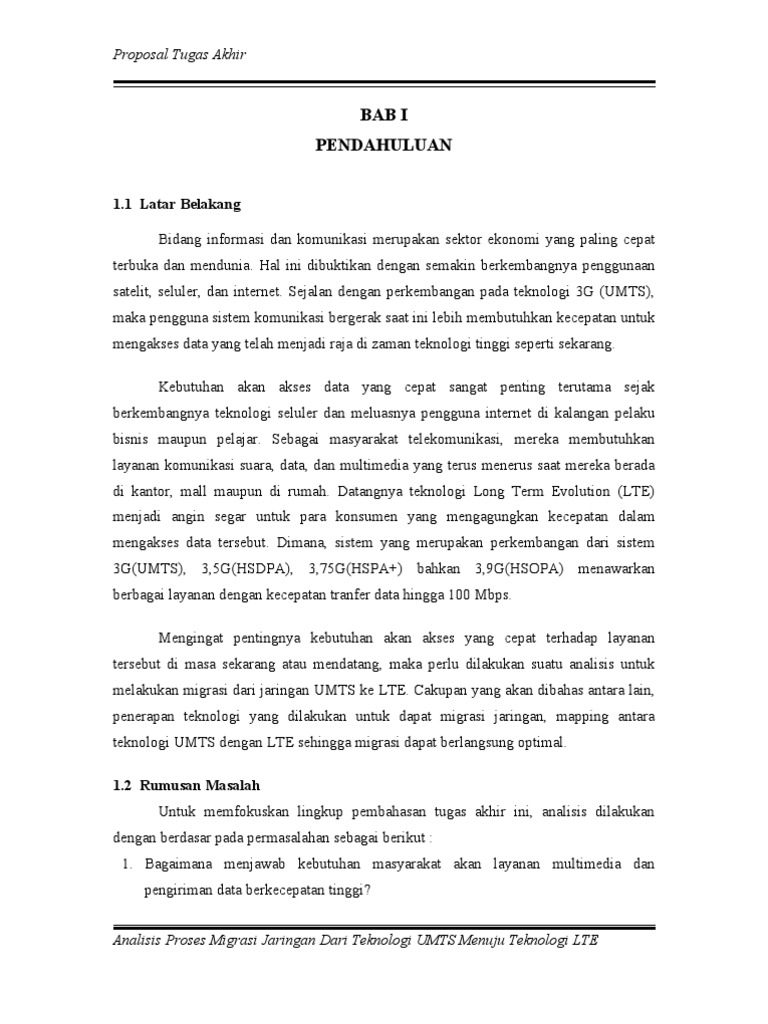 Proposal Tugas Akhir

BAB I
PENDAHULUAN

1.1 Latar Belakang

Bidang informasi dan komunikasi merupakan sektor ekonomi yang paling cepat terbuka dan mendunia. Hal ini dibuktikan dengan semakin berkembangnya penggunaan satelit, seluler, dan internet. Sejalan dengan perkembangan pada teknologi 3G (UMTS), maka pengguna sistem komunikasi bergerak saat ini lebih membutuhkan kecepatan untuk mengakses data yang telah menjadi raja di zaman teknologi tinggi seperti sekarang.

Kebutuhan akan akses data yang cepat sangat penting terutama sejak berkembangnya teknologi seluler dan meluasnya pengguna internet di kalangan pelaku bisnis maupun pelajar. Sebagai masyarakat telekomunikasi, mereka membutuhkan layanan komunikasi suara, data, dan multimedia yang terus menerus saat mereka berada di kantor, mall maupun di rumah. Datangnya teknologi Long Term Evolution (LTE) menjadi angin segar untuk para konsumen yang mengagungkan kecepatan dalam mengakses data tersebut. Dimana, sistem yang merupakan perkembangan dari sistem 3G(UMTS), 3,5G(HSDPA), 3,75G(HSPA+) bahkan 3,9G(HSOPA) menawarkan berbagai layanan dengan kecepatan tranfer data hingga 100 Mbps.

Mengingat pentingnya kebutuhan akan akses yang cepat terhadap layanan tersebut di masa sekarang atau mendatang, maka perlu dilakukan suatu analisis untuk melakukan migrasi dari jaringan UMTS ke LTE. Cakupan yang akan dibahas antara lain, penerapan teknologi yang dilakukan untuk dapat migrasi jaringan, mapping antara teknologi UMTS dengan LTE sehingga migrasi dapat berlangsung optimal.

1.2 Rumusan Masalah

Untuk memfokuskan lingkup pembahasan tugas akhir ini, analisis dilakukan dengan berdasar pada permasalahan sebagai berikut :

1. Bagaimana menjawab kebutuhan masyarakat akan layanan multimedia dan pengiriman data berkecepatan tinggi?

Analisis Proses Migrasi Jaringan Dari Teknologi UMTS Menuju Teknologi LTE